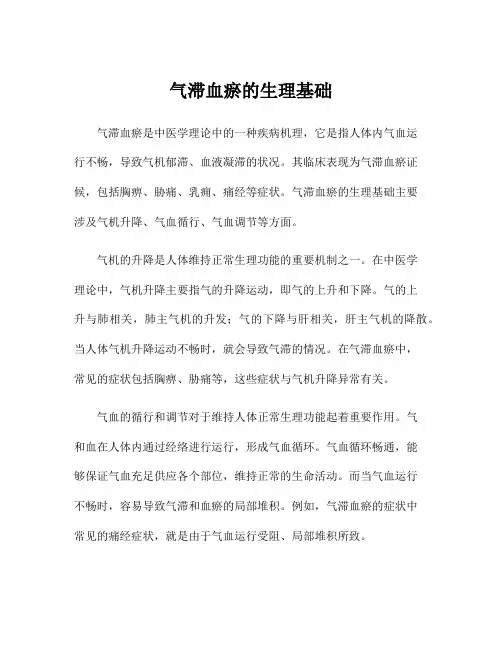 气滞血瘀的生理基础

气滞血瘀是中医学理论中的一种疾病机理，它是指人体内气血运行不畅，导致气机郁滞、血液凝滞的状况。其临床表现为气滞血瘀证候，包括胸痹、胁痛、乳痈、痛经等症状。气滞血瘀的生理基础主要涉及气机升降、气血循行、气血调节等方面。

气机的升降是人体维持正常生理功能的重要机制之一。在中医学理论中，气机升降主要指气的升降运动，即气的上升和下降。气的上升与肺相关，肺主气机的升发；气的下降与肝相关，肝主气机的降散。当人体气机升降运动不畅时，就会导致气滞的情况。在气滞血瘀中，常见的症状包括胸痹、胁痛等，这些症状与气机升降异常有关。

气血的循行和调节对于维持人体正常生理功能起着重要作用。气和血在人体内通过经络进行运行，形成气血循环。气血循环畅通，能够保证气血充足供应各个部位，维持正常的生命活动。而当气血运行不畅时，容易导致气滞和血瘀的局部堆积。例如，气滞血瘀的症状中常见的痛经症状，就是由于气血运行受阻、局部堆积所致。